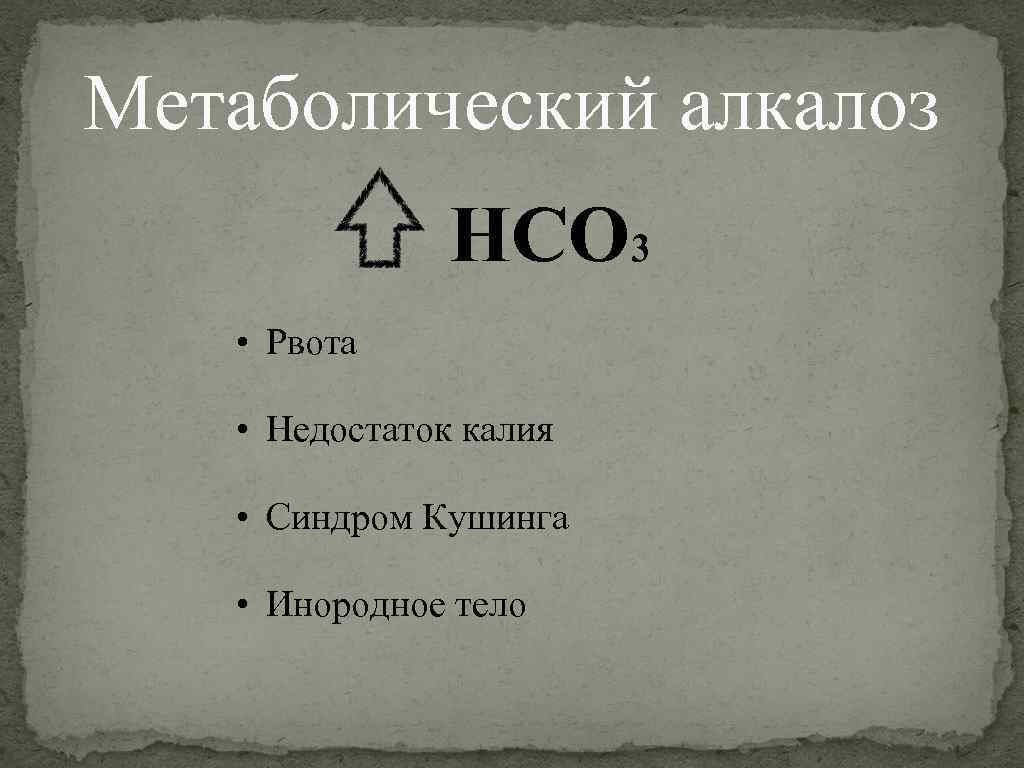 Метаболический алкалоз

$HCO_3$

• Рвота

• Недостаток калия

• Синдром Кушинга

• Инородное тело